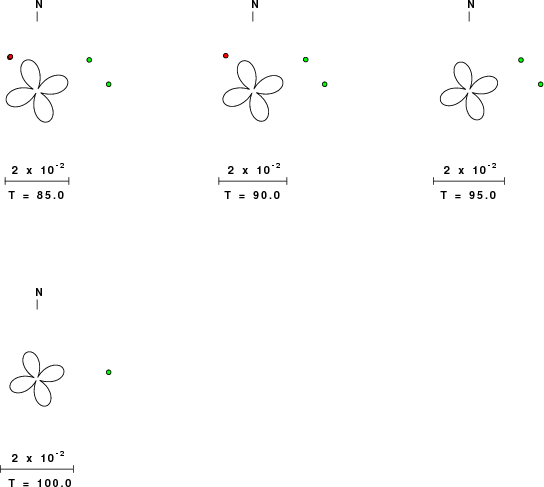 N

$2 \times 10^{-2}$

T = 85.0

N

$2 \times 10^{-2}$

T = 90.0

N

$2 \times 10^{-2}$

T = 95.0

N

$2 \times 10^{-2}$

T = 100.0